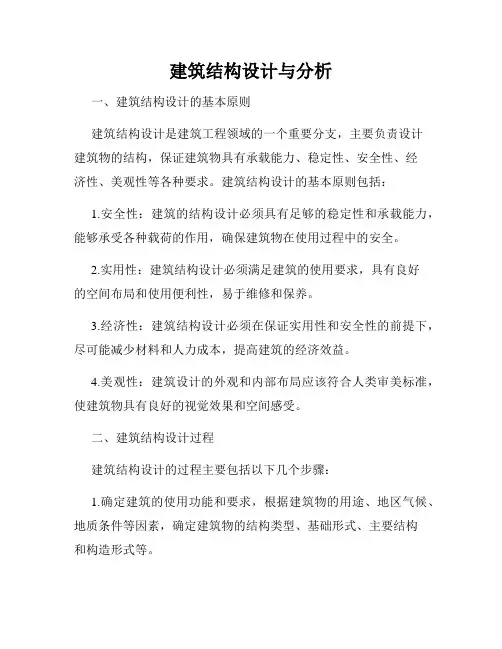 建筑结构设计与分析

一、建筑结构设计的基本原则

建筑结构设计是建筑工程领域的一个重要分支，主要负责设计建筑物的结构，保证建筑物具有承载能力、稳定性、安全性、经济性、美观性等各种要求。建筑结构设计的基本原则包括：

1.安全性：建筑的结构设计必须具有足够的稳定性和承载能力，能够承受各种载荷的作用，确保建筑物在使用过程中的安全。

2.实用性：建筑结构设计必须满足建筑的使用要求，具有良好的空间布局和使用便利性，易于维修和保养。

3.经济性：建筑结构设计必须在保证实用性和安全性的前提下，尽可能减少材料和人力成本，提高建筑的经济效益。

4.美观性：建筑设计的外观和内部布局应该符合人类审美标准，使建筑物具有良好的视觉效果和空间感受。

二、建筑结构设计过程

建筑结构设计的过程主要包括以下几个步骤：

1.确定建筑的使用功能和要求，根据建筑物的用途、地区气候、地质条件等因素，确定建筑物的结构类型、基础形式、主要结构和构造形式等。